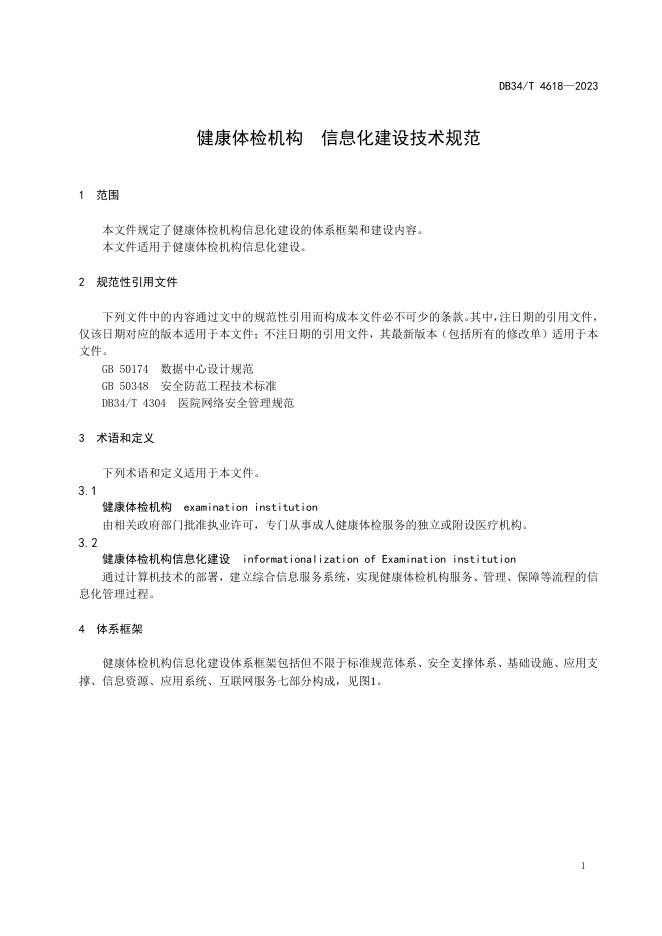 DB34/T 4618—2023

健康体检机构　信息化建设技术规范

1　范围

本文件规定了健康体检机构信息化建设的体系框架和建设内容。
本文件适用于健康体检机构信息化建设。

2　规范性引用文件

下列文件中的内容通过文中的规范性引用而构成本文件必不可少的条款。其中，注日期的引用文件，仅该日期对应的版本适用于本文件；不注日期的引用文件，其最新版本（包括所有的修改单）适用于本文件。
GB 50174　数据中心设计规范
GB 50348　安全防范工程技术标准
DB34/T 4304　医院网络安全管理规范

3　术语和定义

下列术语和定义适用于本文件。

3.1
健康体检机构　examination institution
由相关政府部门批准执业许可，专门从事成人健康体检服务的独立或附设医疗机构。

3.2
健康体检机构信息化建设　informationalization of Examination institution
通过计算机技术的部署，建立综合信息服务系统，实现健康体检机构服务、管理、保障等流程的信息化管理过程。

4　体系框架

健康体检机构信息化建设体系框架包括但不限于标准规范体系、安全支撑体系、基础设施、应用支撑、信息资源、应用系统、互联网服务七部分构成，见图1。

1